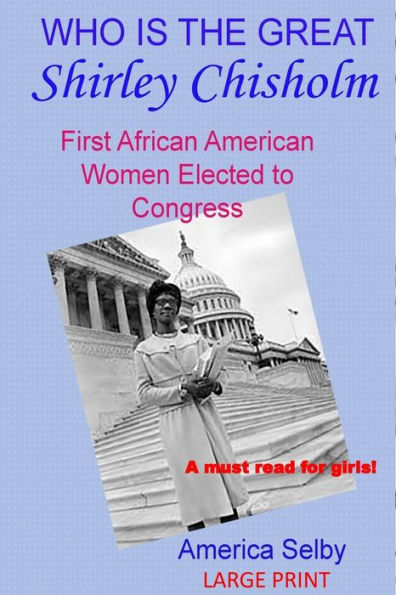 WHO IS THE GREAT
Shirley Chisholm

First African American Women Elected to Congress

A must read for girls!

America Selby
LARGE PRINT